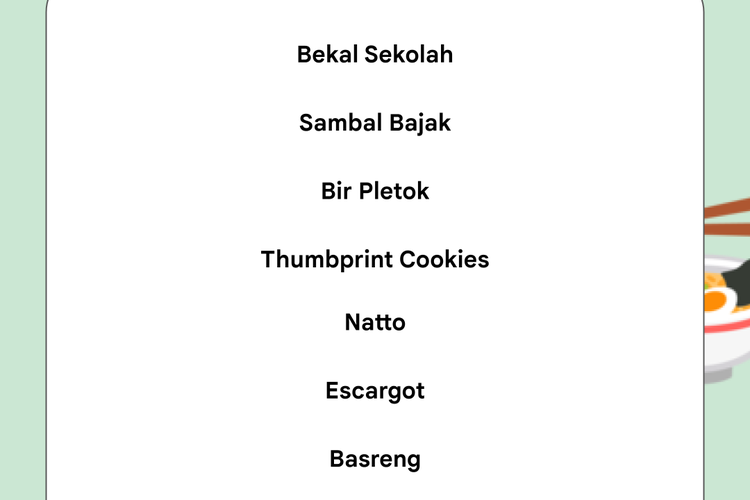 Bekal Sekolah

Sambal Bajak

Bir Pletok

Thumbprint Cookies

Natto

Escargot

Basreng